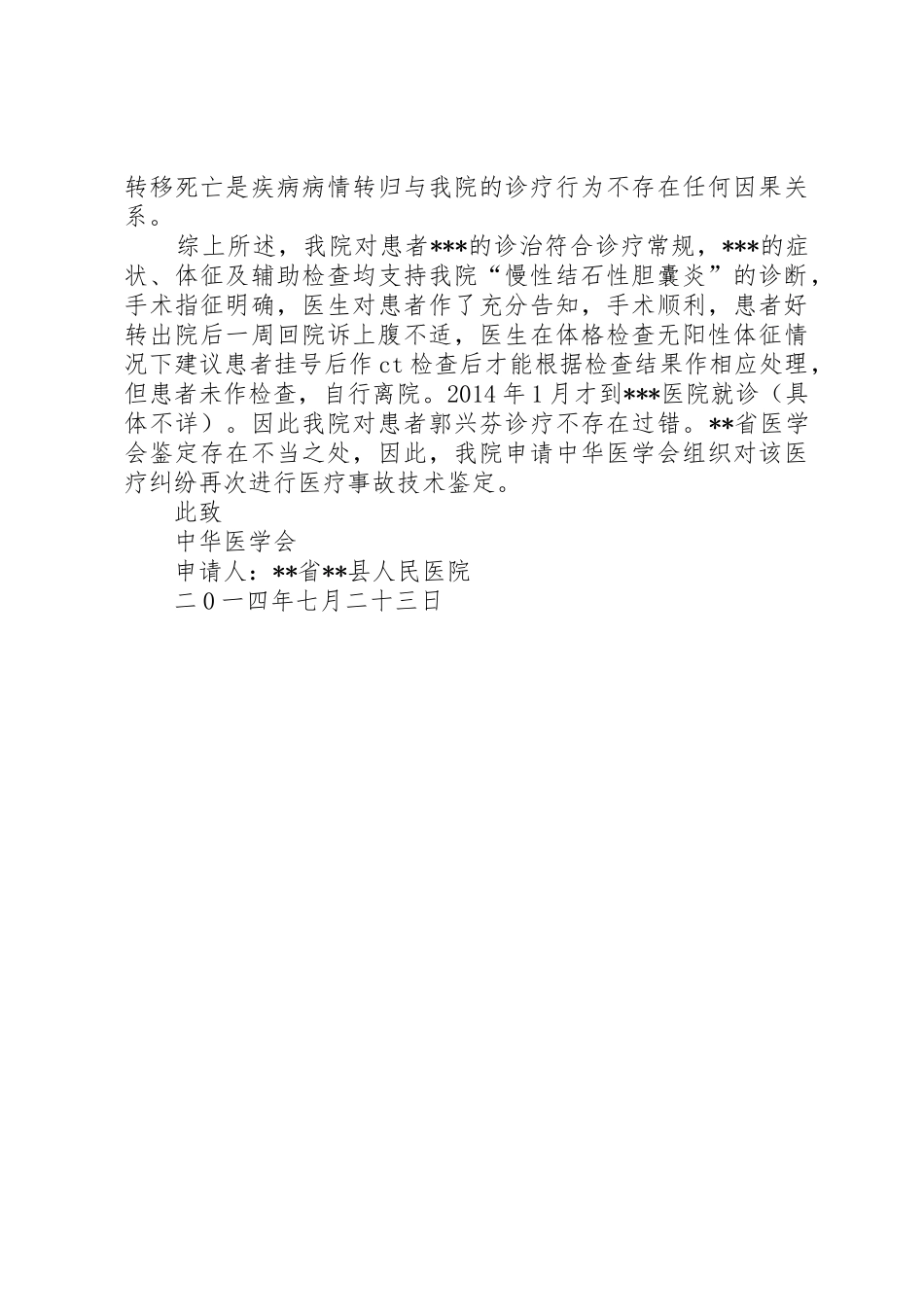 转移死亡是疾病病情转归与我院的诊疗行为不存在任何因果关系。

综上所述，我院对患者***的诊治符合诊疗常规，***的症状、体征及辅助检查均支持我院“慢性结石性胆囊炎”的诊断，手术指征明确，医生对患者作了充分告知，手术顺利，患者好转出院后一周回院诉上腹不适，医生在体格检查无阳性体征情况下建议患者挂号后作ct检查后才能根据检查结果作相应处理，但患者未作检查，自行离院。2014年1月才到***医院就诊（具体不详）。因此我院对患者郭兴芬诊疗不存在过错。**省医学会鉴定存在不当之处，因此，我院申请中华医学会组织对该医疗纠纷再次进行医疗事故技术鉴定。

此致

中华医学会

申请人：**省**县人民医院

二0一四年七月二十三日